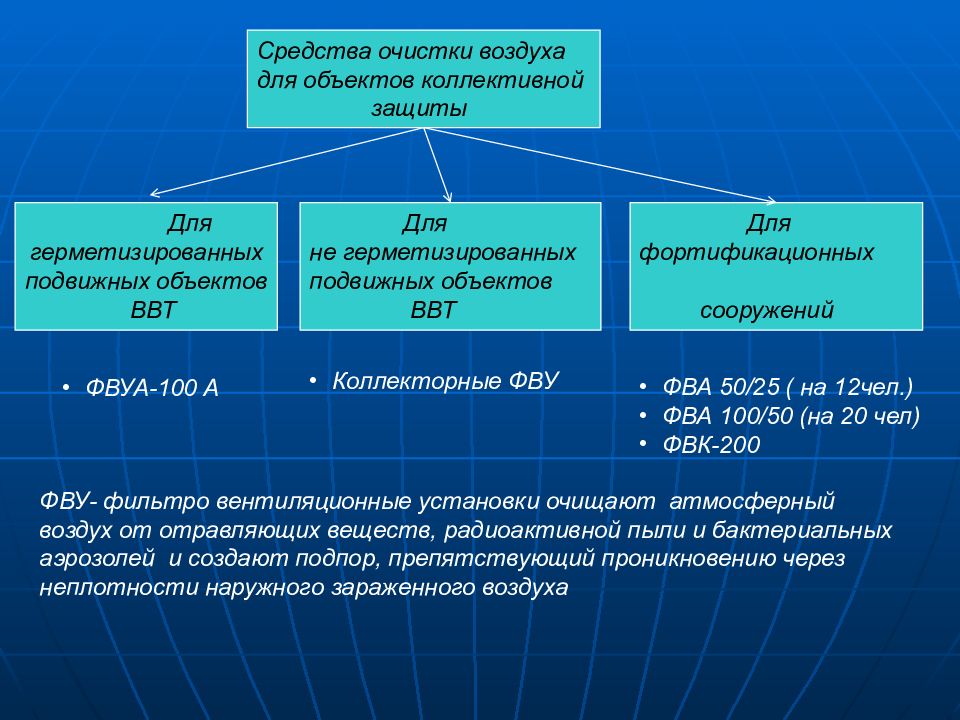 Средства очистки воздуха для объектов коллективной защиты

Для герметизированных подвижных объектов ВВТ

Для не герметизированных подвижных объектов ВВТ

Для фортификационных сооружений

• ФВУА-100 А

• Коллекторные ФВУ

• ФВА 50/25 ( на 12чел.)
• ФВА 100/50 (на 20 чел)
• ФВК-200

ФВУ- фильтро вентиляционные установки очищают атмосферный воздух от отравляющих веществ, радиоактивной пыли и бактериальных аэрозолей и создают подпор, препятствующий проникновению через неплотности наружного зараженного воздуха